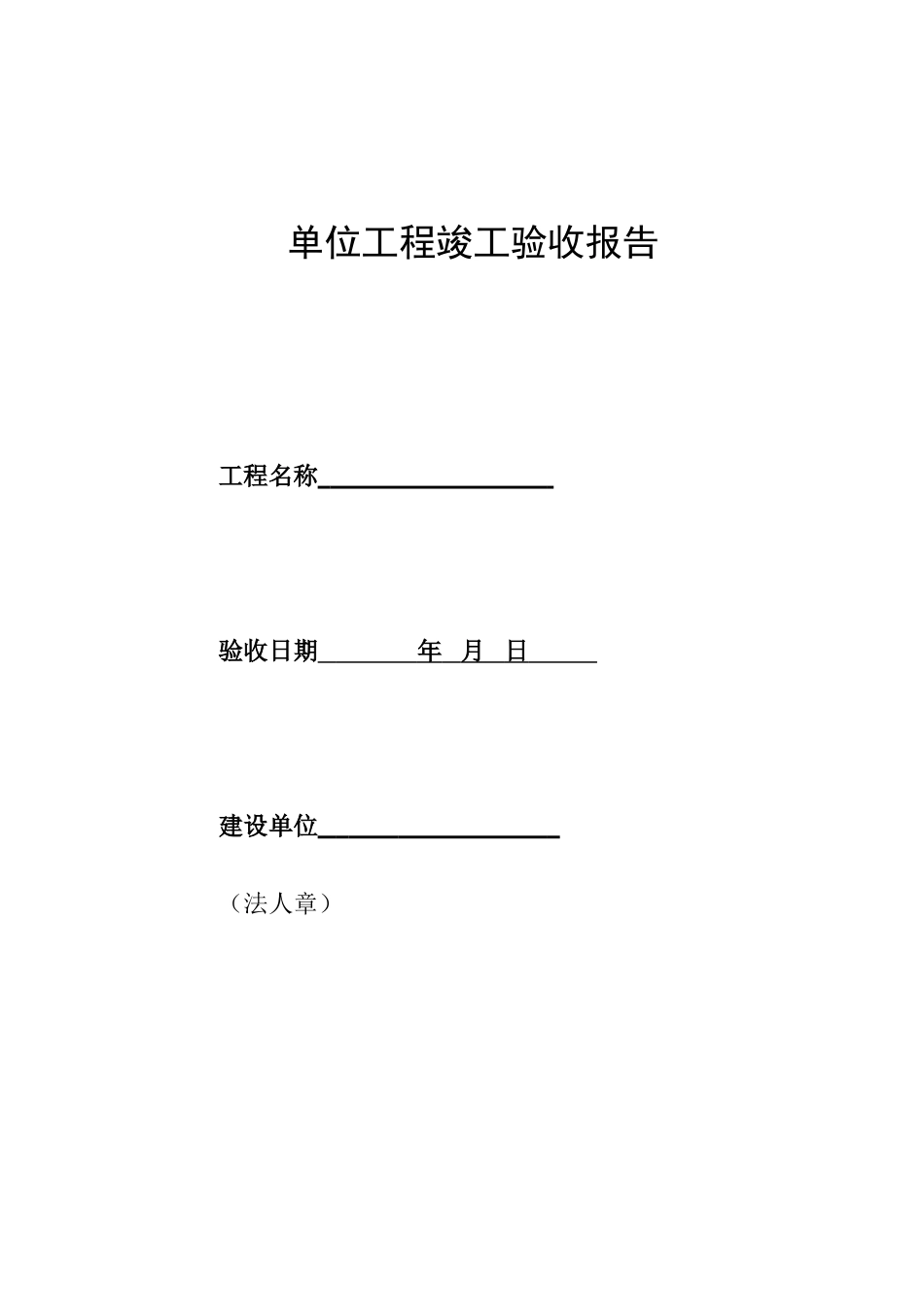 单位工程竣工验收报告

工程名称____

验收日期____年 月 日____

建设单位____

（法人章）